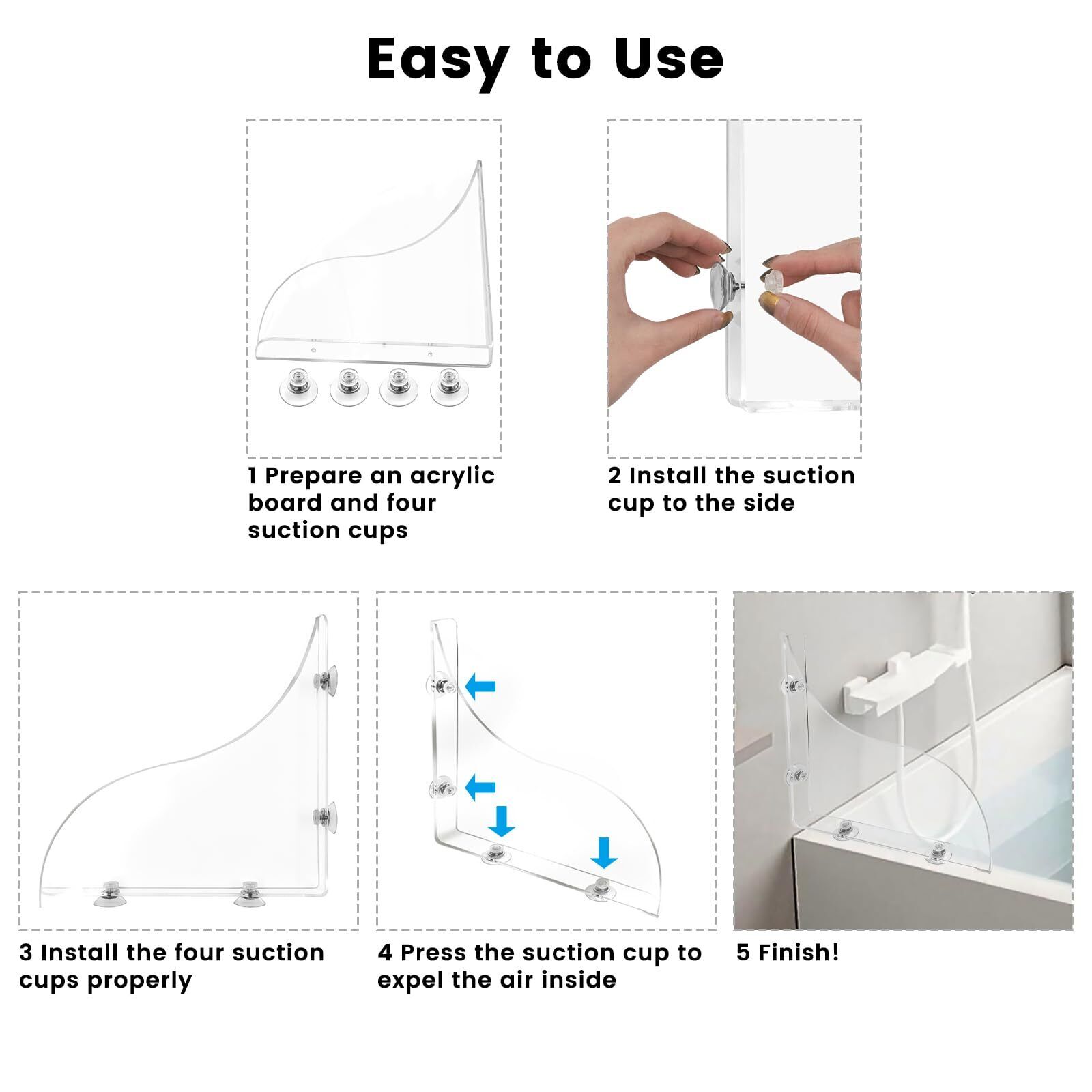 Easy to Use

1 Prepare an acrylic board and four suction cups

2 Install the suction cup to the side

3 Install the four suction cups properly

4 Press the suction cup to expel the air inside

5 Finish!